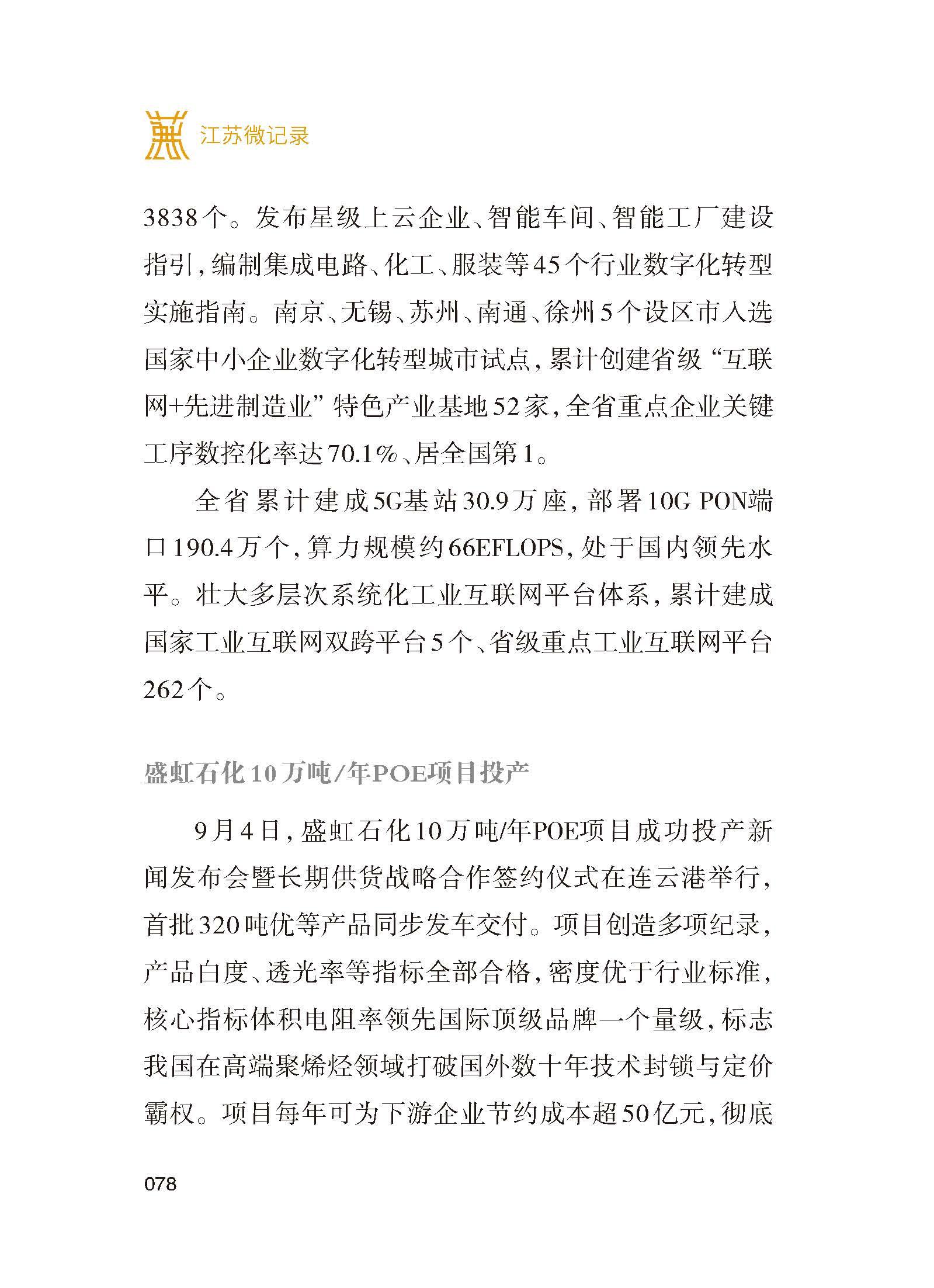 江苏微记录

3838个。发布星级上云企业、智能车间、智能工厂建设指引，编制集成电路、化工、服装等45个行业数字化转型实施指南。南京、无锡、苏州、南通、徐州5个设区市入选国家中小企业数字化转型城市试点，累计创建省级“互联网+先进制造业”特色产业基地52家，全省重点企业关键工序数控化率达70.1%、居全国第1。

全省累计建成5G基站30.9万座，部署10G PON端口190.4万个，算力规模约66EFLOPS，处于国内领先水平。壮大多层次系统化工业互联网平台体系，累计建成国家工业互联网双跨平台5个、省级重点工业互联网平台262个。

盛虹石化10万吨/年POE项目投产

9月4日，盛虹石化10万吨/年POE项目成功投产新闻发布会暨长期供货战略合作签约仪式在连云港举行，首批320吨优等产品同步发车交付。项目创造多项纪录，产品白度、透光率等指标全部合格，密度优于行业标准，核心指标体积电阻率领先国际顶级品牌一个量级，标志我国在高端聚烯烃领域打破国外数十年技术封锁与定价霸权。项目每年可为下游企业节约成本超50亿元，彻底

078